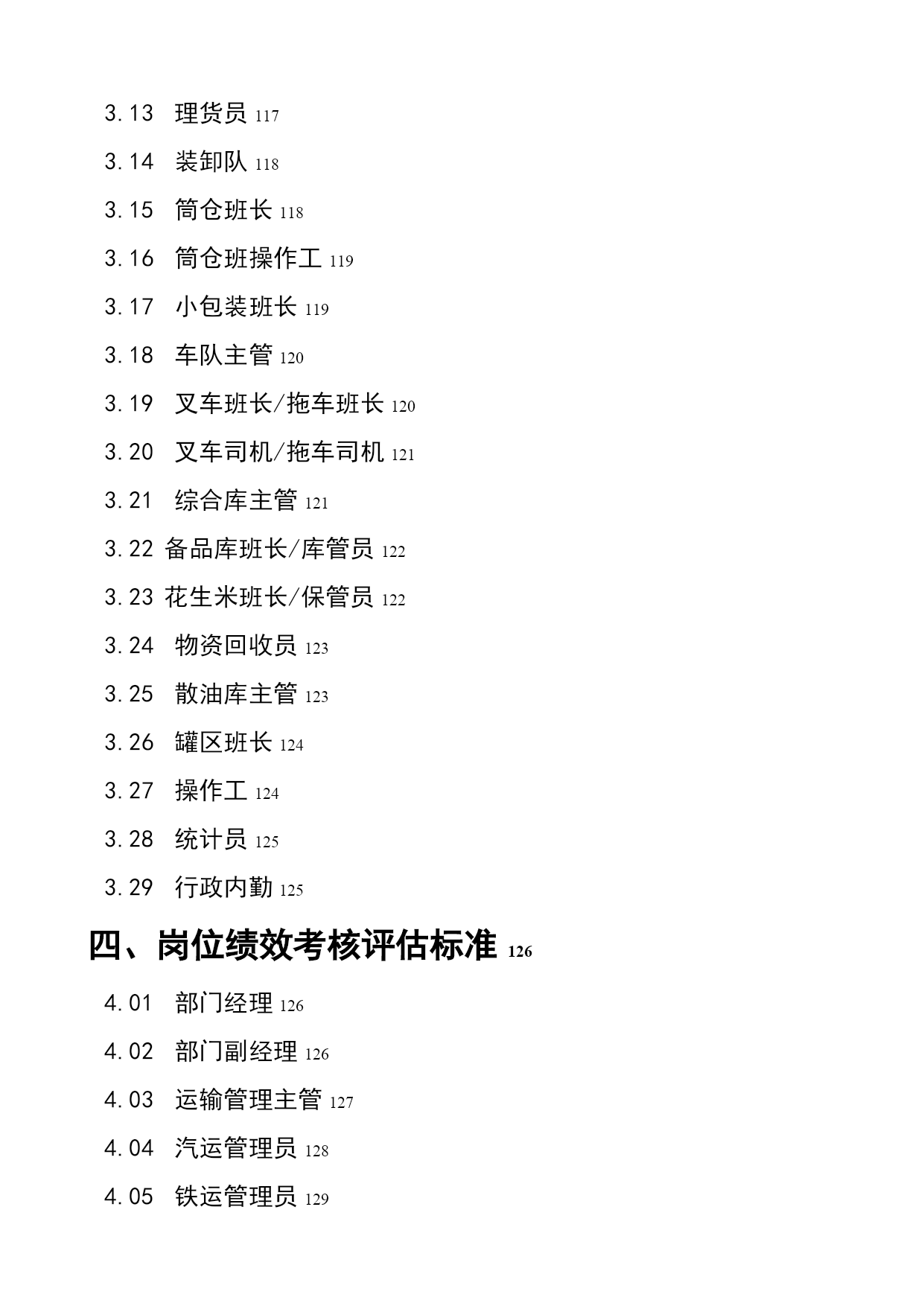 3.13 理货员 117

3.14 装卸队 118

3.15 筒仓班长 118

3.16 筒仓班操作工 119

3.17 小包装班长 119

3.18 车队主管 120

3.19 叉车班长/拖车班长 120

3.20 叉车司机/拖车司机 121

3.21 综合库主管 121

3.22 备品库班长/库管员 122

3.23 花生米班长/保管员 122

3.24 物资回收员 123

3.25 散油库主管 123

3.26 罐区班长 124

3.27 操作工 124

3.28 统计员 125

3.29 行政内勤 125

四、岗位绩效考核评估标准 126

4.01 部门经理 126

4.02 部门副经理 126

4.03 运输管理主管 127

4.04 汽运管理员 128

4.05 铁运管理员 129